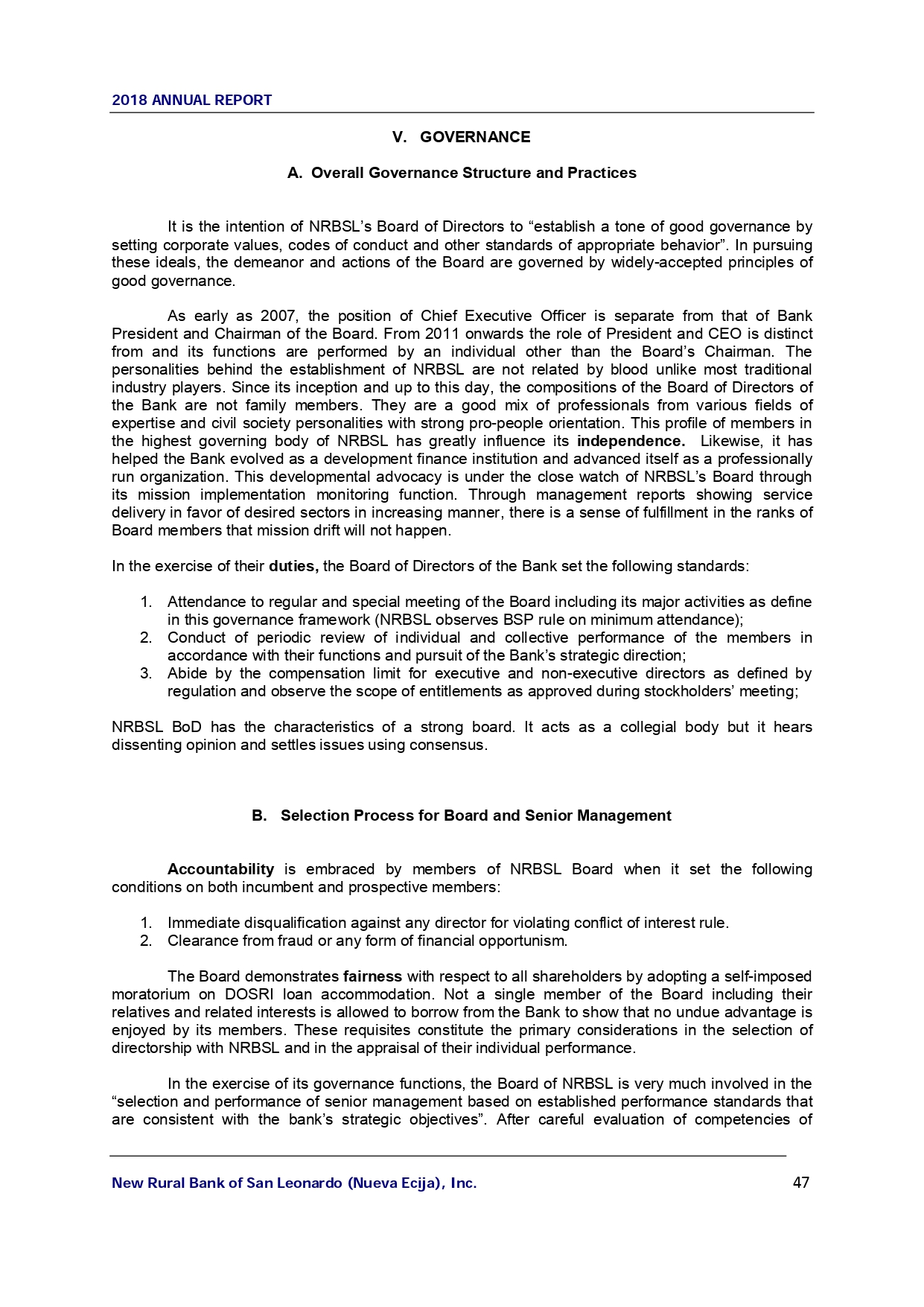 2018 ANNUAL REPORT

V. GOVERNANCE

A. Overall Governance Structure and Practices

It is the intention of NRBSL's Board of Directors to "establish a tone of good governance by setting corporate values, codes of conduct and other standards of appropriate behavior". In pursuing these ideals, the demeanor and actions of the Board are governed by widely-accepted principles of good governance.

As early as 2007, the position of Chief Executive Officer is separate from that of Bank President and Chairman of the Board. From 2011 onwards the role of President and CEO is distinct from and its functions are performed by an individual other than the Board's Chairman. The personalities behind the establishment of NRBSL are not related by blood unlike most traditional industry players. Since its inception and up to this day, the compositions of the Board of Directors of the Bank are not family members. They are a good mix of professionals from various fields of expertise and civil society personalities with strong pro-people orientation. This profile of members in the highest governing body of NRBSL has greatly influence its independence. Likewise, it has helped the Bank evolved as a development finance institution and advanced itself as a professionally run organization. This developmental advocacy is under the close watch of NRBSL's Board through its mission implementation monitoring function. Through management reports showing service delivery in favor of desired sectors in increasing manner, there is a sense of fulfillment in the ranks of Board members that mission drift will not happen.

In the exercise of their duties, the Board of Directors of the Bank set the following standards:

1. Attendance to regular and special meeting of the Board including its major activities as define in this governance framework (NRBSL observes BSP rule on minimum attendance);
2. Conduct of periodic review of individual and collective performance of the members in accordance with their functions and pursuit of the Bank's strategic direction;
3. Abide by the compensation limit for executive and non-executive directors as defined by regulation and observe the scope of entitlements as approved during stockholders' meeting;

NRBSL BoD has the characteristics of a strong board. It acts as a collegial body but it hears dissenting opinion and settles issues using consensus.

B. Selection Process for Board and Senior Management

Accountability is embraced by members of NRBSL Board when it set the following conditions on both incumbent and prospective members:

1. Immediate disqualification against any director for violating conflict of interest rule.
2. Clearance from fraud or any form of financial opportunism.

The Board demonstrates fairness with respect to all shareholders by adopting a self-imposed moratorium on DOSRI loan accommodation. Not a single member of the Board including their relatives and related interests is allowed to borrow from the Bank to show that no undue advantage is enjoyed by its members. These requisites constitute the primary considerations in the selection of directorship with NRBSL and in the appraisal of their individual performance.

In the exercise of its governance functions, the Board of NRBSL is very much involved in the "selection and performance of senior management based on established performance standards that are consistent with the bank's strategic objectives". After careful evaluation of competencies of

New Rural Bank of San Leonardo (Nueva Ecija), Inc. 47